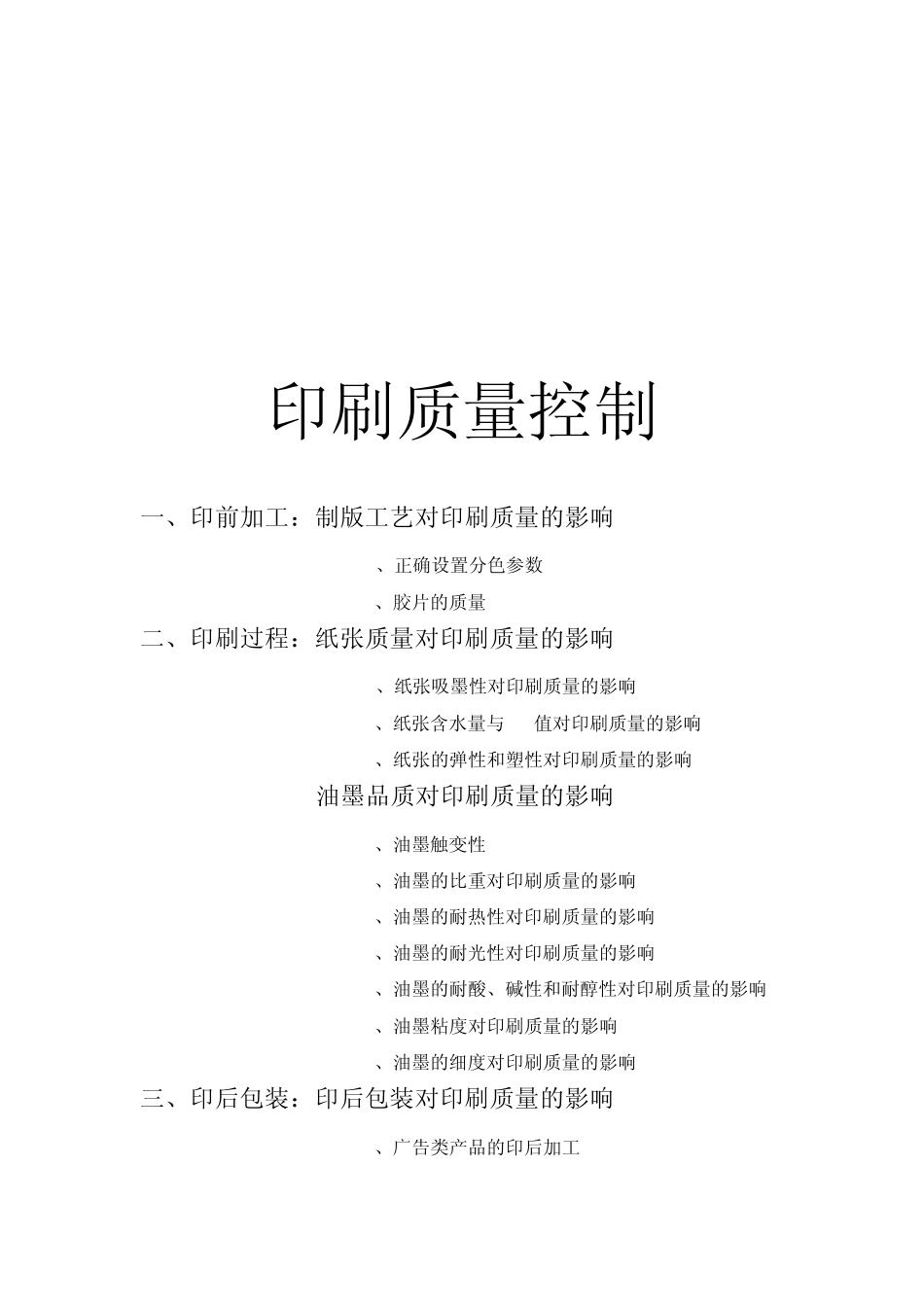 印刷质量控制

一、印前加工：制版工艺对印刷质量的影响

、正确设置分色参数

、胶片的质量

二、印刷过程：纸张质量对印刷质量的影响

、纸张吸墨性对印刷质量的影响

、纸张含水量与 值对印刷质量的影响

、纸张的弹性和塑性对印刷质量的影响

油墨品质对印刷质量的影响

、油墨触变性

、油墨的比重对印刷质量的影响

、油墨的耐热性对印刷质量的影响

、油墨的耐光性对印刷质量的影响

、油墨的耐酸、碱性和耐醇性对印刷质量的影响

、油墨粘度对印刷质量的影响

、油墨的细度对印刷质量的影响

三、印后包装：印后包装对印刷质量的影响

、广告类产品的印后加工